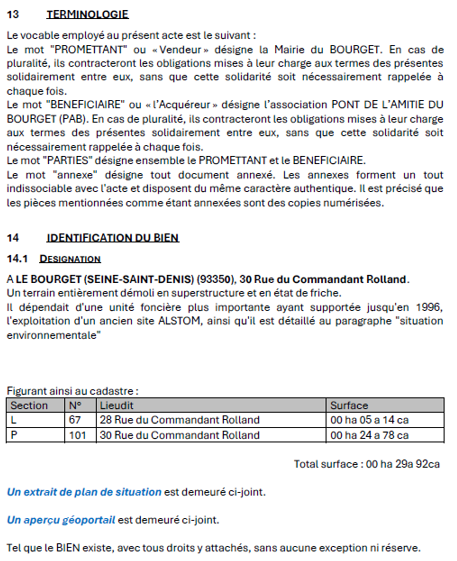 13 TERMINOLOGIE

Le vocable employé au présent acte est le suivant :
Le mot "PROMETTANT" ou « Vendeur » désigne la Mairie du BOURGET. En cas de pluralité, ils contracteront les obligations mises à leur charge aux termes des présentes solidairement entre eux, sans que cette solidarité soit nécessairement rappelée à chaque fois.
Le mot "BENEFICIAIRE" ou « l'Acquéreur » désigne l'association PONT DE L'AMITIE DU BOURGET (PAB). En cas de pluralité, ils contracteront les obligations mises à leur charge aux termes des présentes solidairement entre eux, sans que cette solidarité soit nécessairement rappelée à chaque fois.
Le mot "PARTIES" désigne ensemble le PROMETTANT et le BENEFICIAIRE.
Le mot "annexe" désigne tout document annexé. Les annexes forment un tout indissociable avec l'acte et disposent du même caractère authentique. Il est précisé que les pièces mentionnées comme étant annexées sont des copies numérisées.

14 IDENTIFICATION DU BIEN

14.1 DESIGNATION

A LE BOURGET (SEINE-SAINT-DENIS) (93350), 30 Rue du Commandant Rolland.
Un terrain entièrement démoli en superstructure et en état de friche.
Il dépendait d'une unité foncière plus importante ayant supportée jusqu'en 1996, l'exploitation d'un ancien site ALSTOM, ainsi qu'il est détaillé au paragraphe "situation environnementale"

Figurant ainsi au cadastre :

| Section | N° | Lieudit | Surface |
|---|---|---|---|
| L | 67 | 28 Rue du Commandant Rolland | 00 ha 05 a 14 ca |
| P | 101 | 30 Rue du Commandant Rolland | 00 ha 24 a 78 ca |

Total surface : 00 ha 29a 92ca

Un extrait de plan de situation est demeuré ci-joint.

Un aperçu géoportail est demeuré ci-joint.

Tel que le BIEN existe, avec tous droits y attachés, sans aucune exception ni réserve.